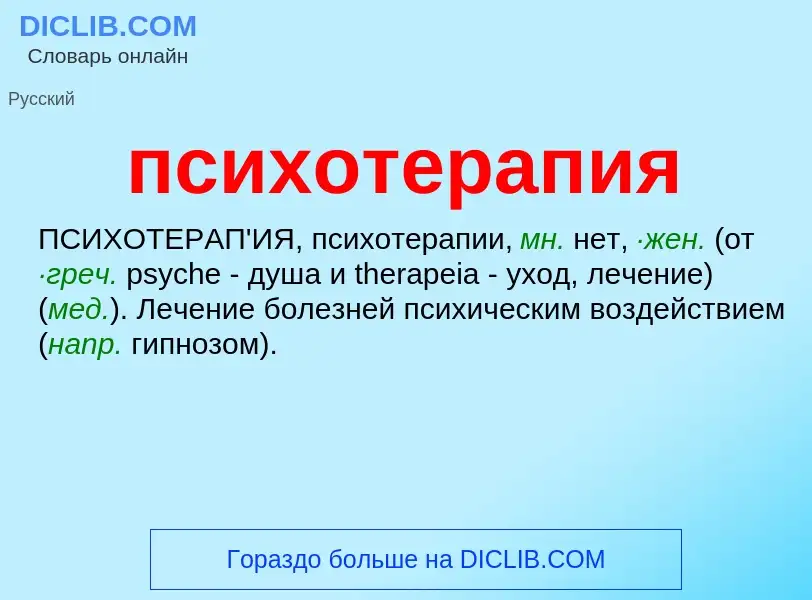 DICLIB.COM
Словарь онлайн

Русский

психотерапия

ПСИХОТЕРАП'ИЯ, психотерапии, мн. нет, ·жен. (от ·греч. psyche - душа и therapeia - уход, лечение) (мед.). Лечение болезней психическим воздействием (напр. гипнозом).

Гораздо больше на DICLIB.COM